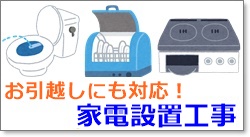 お引越しにも対応！
家電設置工事